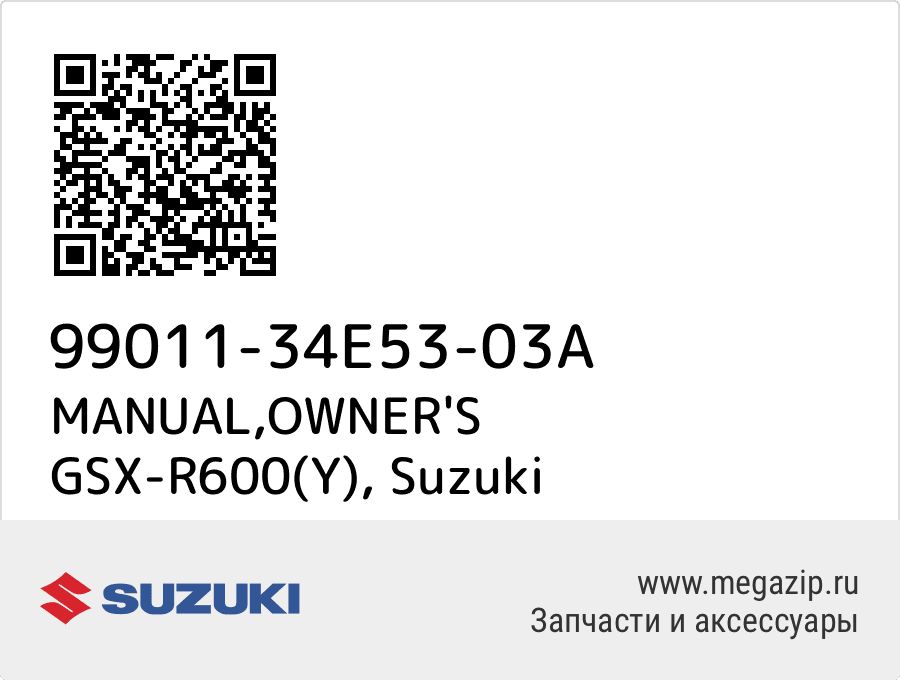 99011-34E53-03A
MANUAL,OWNER'S
GSX-R600(Y), Suzuki

SUZUKI

www.megazip.ru
Запчасти и аксессуары